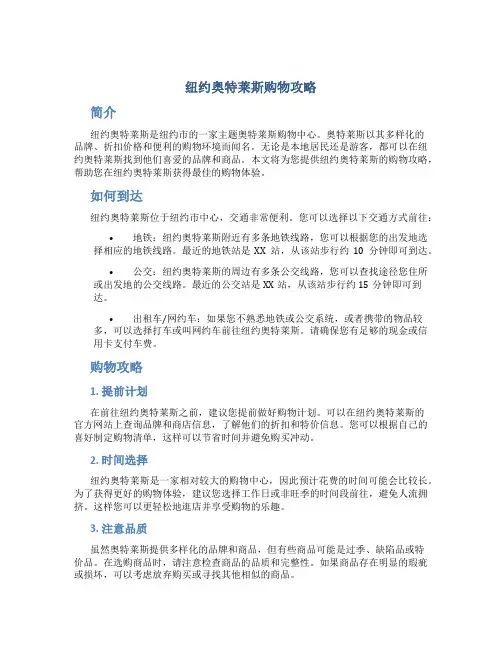 纽约奥特莱斯购物攻略

简介

纽约奥特莱斯是纽约市的一家主题奥特莱斯购物中心。奥特莱斯以其多样化的品牌、折扣价格和便利的购物环境而闻名。无论是本地居民还是游客，都可以在纽约奥特莱斯找到他们喜爱的品牌和商品。本文将为您提供纽约奥特莱斯的购物攻略，帮助您在纽约奥特莱斯获得最佳的购物体验。

如何到达

纽约奥特莱斯位于纽约市中心，交通非常便利。您可以选择以下交通方式前往：

• 地铁：纽约奥特莱斯附近有多条地铁线路，您可以根据您的出发地选择相应的地铁线路。最近的地铁站是 XX 站，从该站步行约 10 分钟即可到达。

• 公交：纽约奥特莱斯的周边有多条公交线路，您可以查找途径您住所或出发地的公交线路。最近的公交站是 XX 站，从该站步行约 15 分钟即可到达。

• 出租车/网约车：如果您不熟悉地铁或公交系统，或者携带的物品较多，可以选择打车或叫网约车前往纽约奥特莱斯。请确保您有足够的现金或信用卡支付车费。

购物攻略

1. 提前计划

在前往纽约奥特莱斯之前，建议您提前做好购物计划。可以在纽约奥特莱斯的官方网站上查询品牌和商店信息，了解他们的折扣和特价信息。您可以根据自己的喜好制定购物清单，这样可以节省时间并避免购买冲动。

2. 时间选择

纽约奥特莱斯是一家相对较大的购物中心，因此预计花费的时间可能会比较长。为了获得更好的购物体验，建议您选择工作日或非旺季的时间段前往，避免人流拥挤。这样您可以更轻松地逛店并享受购物的乐趣。

3. 注意品质

虽然奥特莱斯提供多样化的品牌和商品，但有些商品可能是过季、缺陷品或特价品。在选购商品时，请注意检查商品的品质和完整性。如果商品存在明显的瑕疵或损坏，可以考虑放弃购买或寻找其他相似的商品。